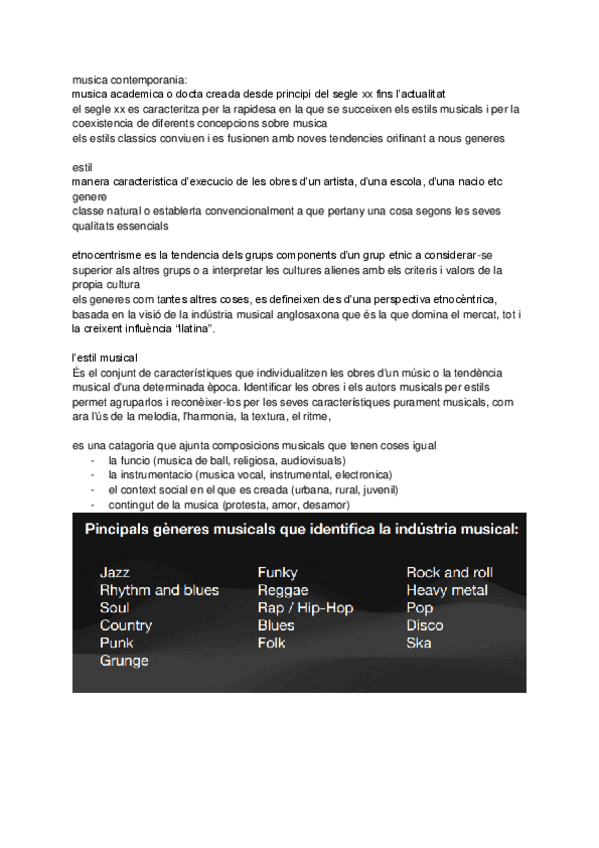 musica contemporania:
musica academica o docta creada desde principi del segle xx fins l'actualitat
el segle xx es caracteritza per la rapidesa en la que se succeixen els estils musicals i per la coexistencia de diferents concepcions sobre musica
els estils classics conviuen i es fusionen amb noves tendencies orifinant a nous generes

estil
manera caracteristica d'execucio de les obres d'un artista, d'una escola, d'una nacio etc
genere
classe natural o establerta convencionalment a que pertany una cosa segons les seves qualitats essencials

etnocentrisme es la tendencia dels grups components d'un grup etnic a considerar-se superior als altres grups o a interpretar les cultures alienes amb els criteris i valors de la propia cultura
els generes com tantes altres coses, es defineixen des d'una perspectiva etnocèntrica, basada en la visió de la indústria musical anglosaxona que és la que domina el mercat, tot i la creixent influència "llatina".

l'estil musical
És el conjunt de característiques que individualitzen les obres d'un músic o la tendència musical d'una determinada època. Identificar les obres i els autors musicals per estils permet agruparlos i reconèixer-los per les seves característiques purament musicals, com ara l'ús de la melodia, l'harmonia, la textura, el ritme,

es una catagoria que ajunta composicions musicals que tenen coses igual
- la funcio (musica de ball, religiosa, audiovisuals)
- la instrumentacio (musica vocal, instrumental, electronica)
- el context social en el que es creada (urbana, rural, juvenil)
- contingut de la musica (protesta, amor, desamor)

Pincipals gèneres musicals que identifica la indústria musical:

Jazz
Rhythm and blues
Soul
Country
Punk
Grunge

Funky
Reggae
Rap / Hip-Hop
Blues
Folk

Rock and roll
Heavy metal
Pop
Disco
Ska